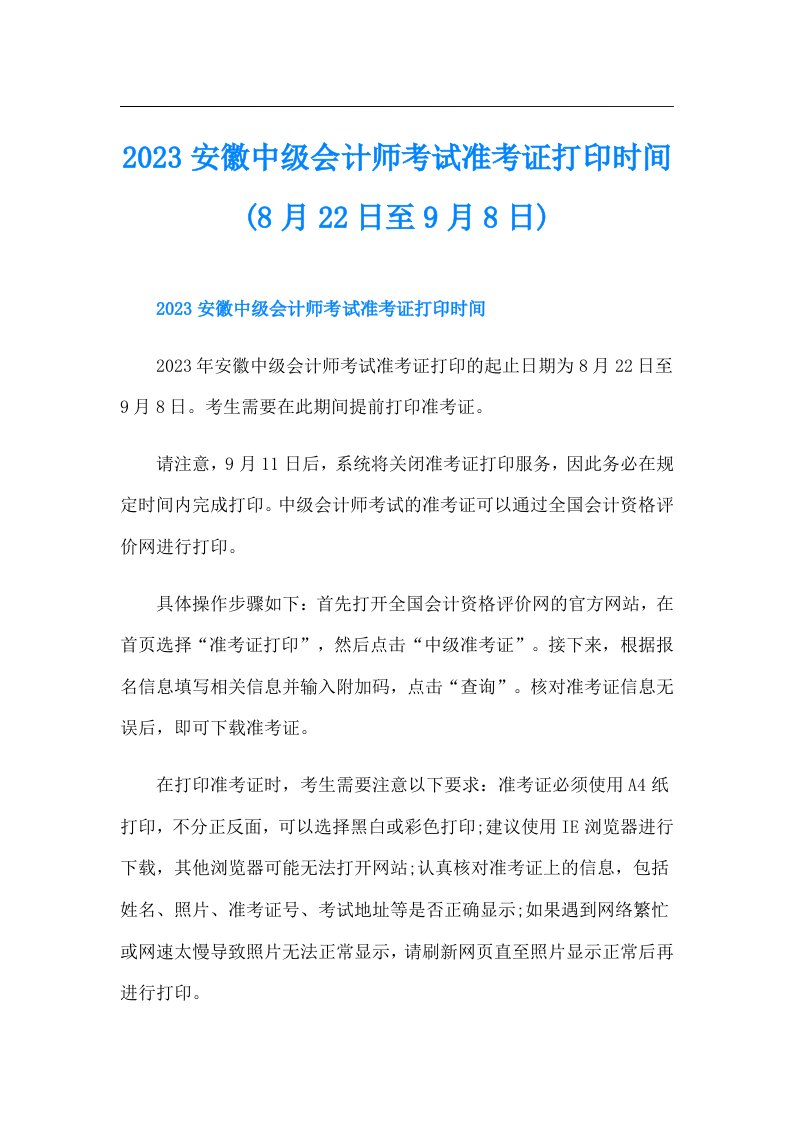 2023 安徽中级会计师考试准考证打印时间（8 月 22 日至 9 月 8 日）

2023 安徽中级会计师考试准考证打印时间

2023 年安徽中级会计师考试准考证打印的起止日期为 8 月 22 日至 9 月 8 日。考生需要在此期间提前打印准考证。

请注意，9 月 11 日后，系统将关闭准考证打印服务，因此务必在规定时间内完成打印。中级会计师考试的准考证可以通过全国会计资格评价网进行打印。

具体操作步骤如下：首先打开全国会计资格评价网的官方网站，在首页选择“准考证打印”，然后点击“中级准考证”。接下来，根据报名信息填写相关信息并输入附加码，点击“查询”。核对准考证信息无误后，即可下载准考证。

在打印准考证时，考生需要注意以下要求：准考证必须使用 A4 纸打印，不分正反面，可以选择黑白或彩色打印;建议使用 IE 浏览器进行下载，其他浏览器可能无法打开网站;认真核对准考证上的信息，包括姓名、照片、准考证号、考试地址等是否正确显示;如果遇到网络繁忙或网速太慢导致照片无法正常显示，请刷新网页直至照片显示正常后再进行打印。